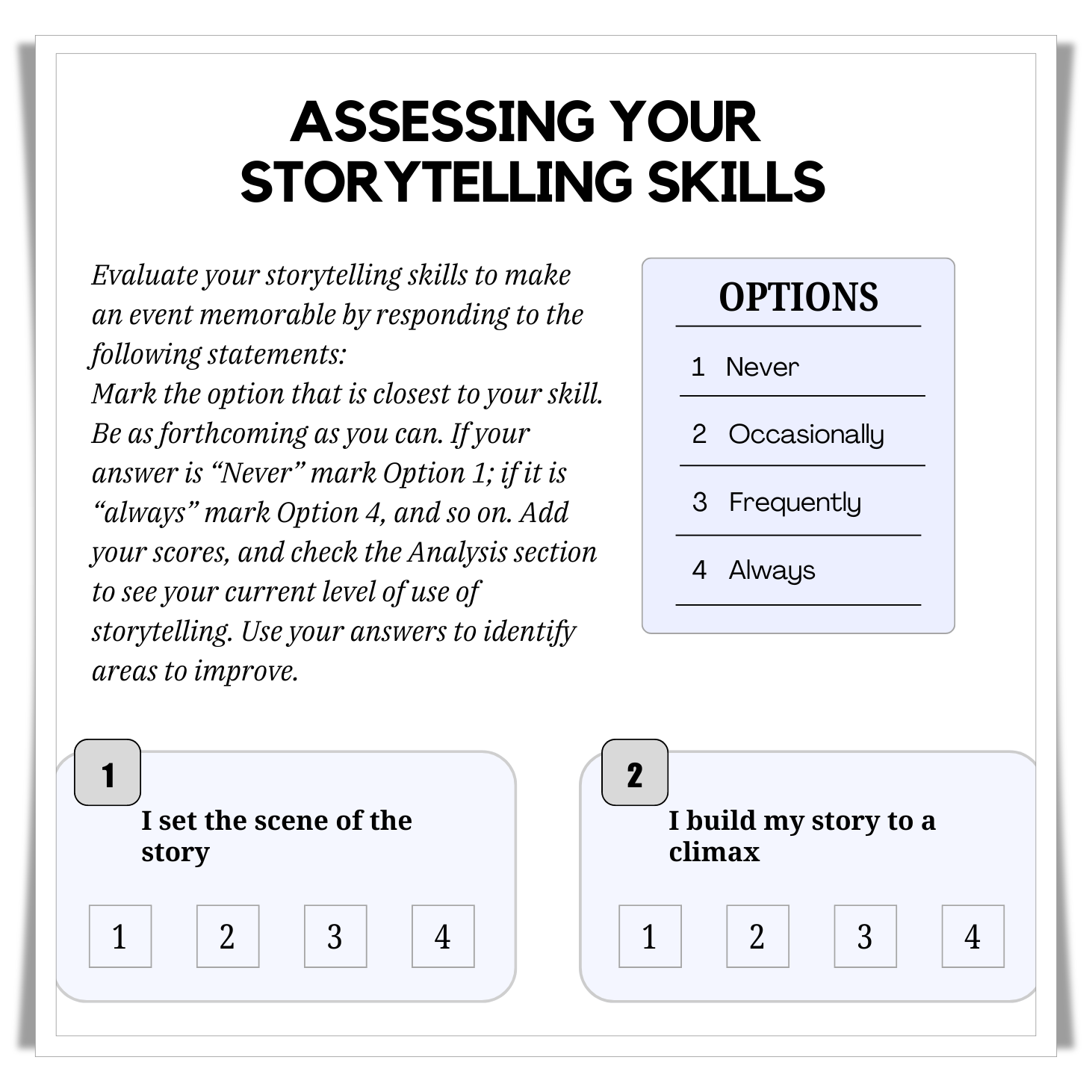 ASSESSING YOUR STORYTELLING SKILLS

Evaluate your storytelling skills to make an event memorable by responding to the following statements:
Mark the option that is closest to your skill. Be as forthcoming as you can. If your answer is “Never” mark Option 1; if it is “always” mark Option 4, and so on. Add your scores, and check the Analysis section to see your current level of use of storytelling. Use your answers to identify areas to improve.

OPTIONS

1 Never

2 Occasionally

3 Frequently

4 Always

1

I set the scene of the story

1 2 3 4

2

I build my story to a climax

1 2 3 4